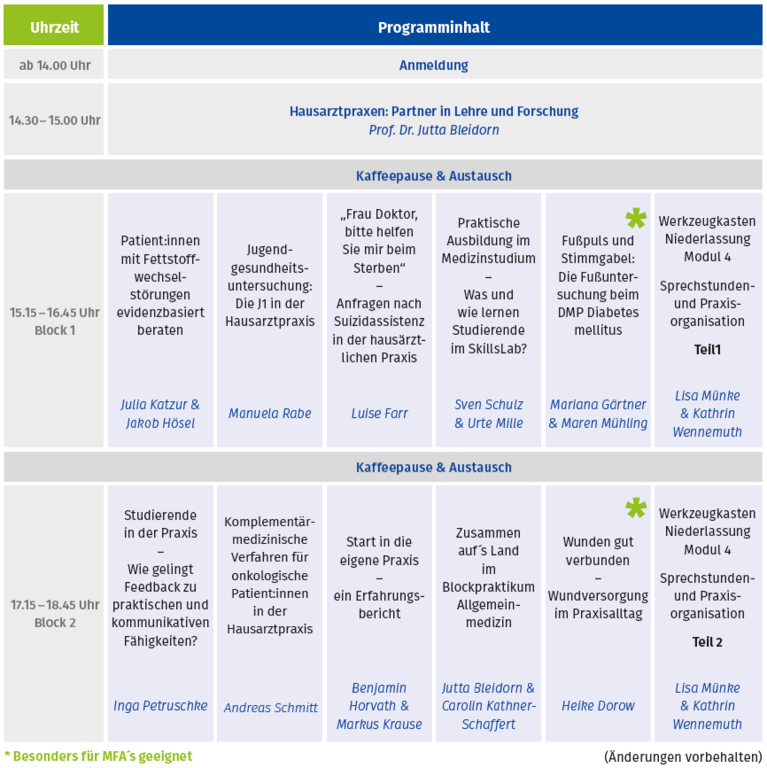 | Uhrzeit | Programminhalt | | | | | |
|---|---|---|---|---|---|---|
| ab 14.00 Uhr | Anmeldung | | | | | |
| 14.30 – 15.00 Uhr | Hausarztpraxen: Partner in Lehre und Forschung Prof. Dr. Jutta Bleidorn | | | | | |
| Kaffeepause & Austausch | | | | | | |
| 15.15 – 16.45 Uhr Block 1 | Patient:innen mit Fettstoffwechselstörungen evidenzbasiert beraten Julia Katzur & Jakob Hösel | Jugendgesundheitsuntersuchung: Die J1 in der Hausarztpraxis Manuela Rabe | „Frau Doktor, bitte helfen Sie mir beim Sterben“ – Anfragen nach Suizidassistenz in der hausärztlichen Praxis Luise Farr | Praktische Ausbildung im Medizinstudium – Was und wie lernen Studierende im SkillsLab? Sven Schulz & Urte Mille | * Fußpuls und Stimmgabel: Die Fußuntersuchung beim DMP Diabetes mellitus Mariana Gärtner & Maren Mühling | Werkzeugkasten Niederlassung Modul 4 Sprechstunden- und Praxisorganisation Teil1 Lisa Münke & Kathrin Wennemuth |
| Kaffeepause & Austausch | | | | | | |
| 17.15 – 18.45 Uhr Block 2 | Studierende in der Praxis – Wie gelingt Feedback zu praktischen und kommunikativen Fähigkeiten? Inga Petruschke | Komplementärmedizinische Verfahren für onkologische Patient:innen in der Hausarztpraxis Andreas Schmitt | Start in die eigene Praxis – ein Erfahrungsbericht Benjamin Horvath & Markus Krause | Zusammen auf´s Land im Blockpraktikum Allgemeinmedizin Jutta Bleidorn & Carolin Kathner-Schaffert | * Wunden gut verbunden – Wundversorgung im Praxisalltag Heike Dorow | Werkzeugkasten Niederlassung Modul 4 Sprechstunden- und Praxisorganisation Teil 2 Lisa Münke & Kathrin Wennemuth |

* Besonders für MFA´s geeignet

(Änderungen vorbehalten)